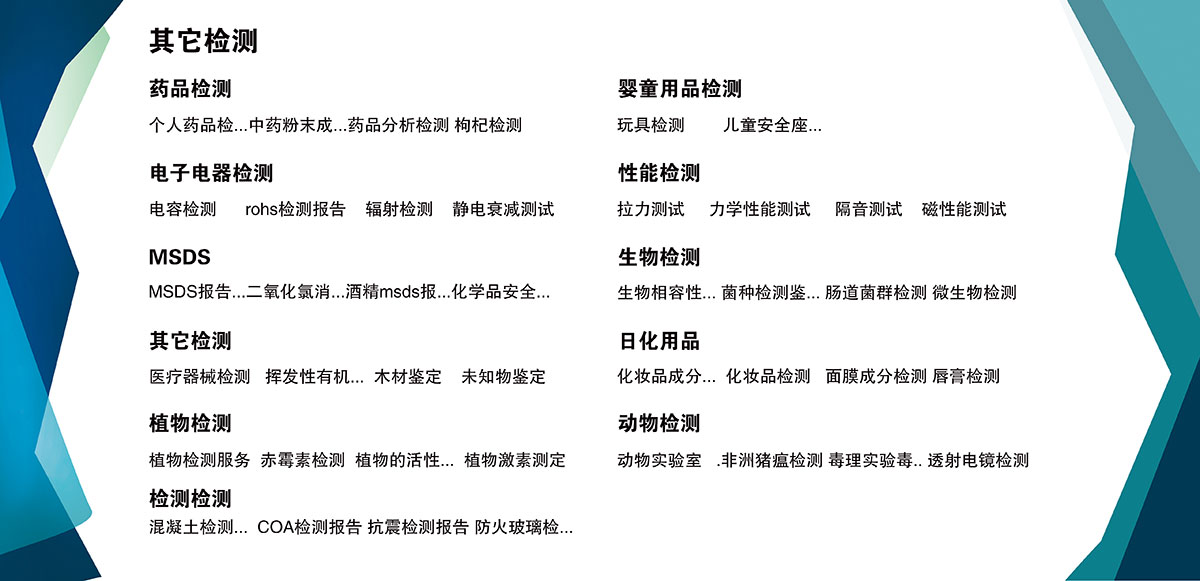 其它检测

药品检测

个人药品检...中药粉末成...药品分析检测 枸杞检测

电子电器检测

电容检测 rohs检测报告 辐射检测 静电衰减测试

MSDS

MSDS报告...二氧化氯消...酒精msds报...化学品安全...

其它检测

医疗器械检测 挥发性有机... 木材鉴定 未知物鉴定

植物检测

植物检测服务 赤霉素检测 植物的活性... 植物激素测定

检测检测

混凝土检测... COA检测报告 抗震检测报告 防火玻璃检...

婴童用品检测

玩具检测 儿童安全座...

性能检测

拉力测试 力学性能测试 隔音测试 磁性能测试

生物检测

生物相容性... 菌种检测鉴... 肠道菌群检测 微生物检测

日化用品

化妆品成分... 化妆品检测 面膜成分检测 唇膏检测

动物检测

动物实验室 .非洲猪瘟检测 毒理实验毒.. 透射电镜检测